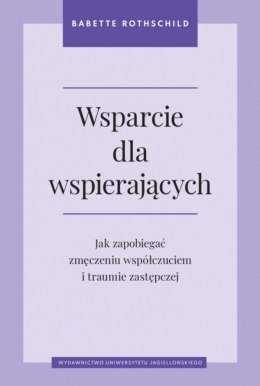 BABETTE ROTHSCHILD

Wsparcie dla wspierających

Jak zapobiegać zmęczeniu współczuciem i traumie zastępczej

WYDAWNICTWO UNIWERSYTETU JAGIELLOŃSKIEGO